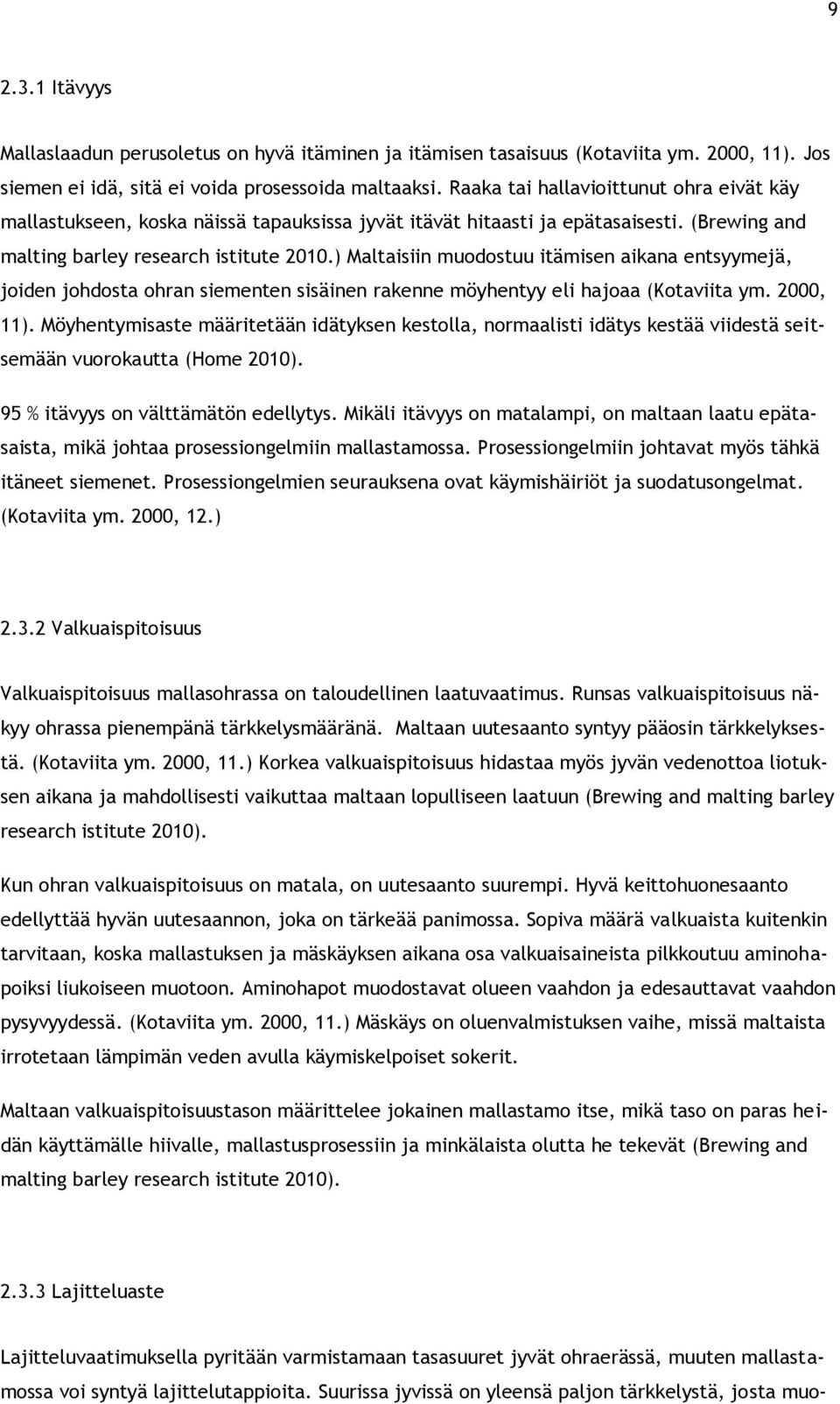 9

2.3.1 Itävyys

Mallaslaadun perusoletus on hyvä itäminen ja itämisen tasaisuus (Kotaviita ym. 2000, 11). Jos siemen ei idä, sitä ei voida prosessoida maltaaksi. Raaka tai hallavioittunut ohra eivät käy mallastukseen, koska näissä tapauksissa jyvät itävät hitaasti ja epätasaisesti. (Brewing and malting barley research istitute 2010.) Maltaisiin muodostuu itämisen aikana entsyymejä, joiden johdosta ohran siementen sisäinen rakenne möyhentyy eli hajoaa (Kotaviita ym. 2000, 11). Möyhentymisaste määritetään idätyksen kestolla, normaalisti idätys kestää viidestä seitsemään vuorokautta (Home 2010).

95 % itävyys on välttämätön edellytys. Mikäli itävyys on matalampi, on maltaan laatu epätasaista, mikä johtaa prosessiongelmiin mallastamossa. Prosessiongelmiin johtavat myös tähkä itäneet siemenet. Prosessiongelmien seurauksena ovat käymishäiriöt ja suodatusongelmat. (Kotaviita ym. 2000, 12.)

2.3.2 Valkuaispitoisuus

Valkuaispitoisuus mallasohrassa on taloudellinen laatuvaatimus. Runsas valkuaispitoisuus näkyy ohrassa pienempänä tärkkelysmääränä. Maltaan uutesaanto syntyy pääosin tärkkelyksestä. (Kotaviita ym. 2000, 11.) Korkea valkuaispitoisuus hidastaa myös jyvän vedenottoa liotuksen aikana ja mahdollisesti vaikuttaa maltaan lopulliseen laatuun (Brewing and malting barley research istitute 2010).

Kun ohran valkuaispitoisuus on matala, on uutesaanto suurempi. Hyvä keittohuonesaanto edellyttää hyvän uutesaannon, joka on tärkeää panimossa. Sopiva määrä valkuaista kuitenkin tarvitaan, koska mallastuksen ja mäskäyksen aikana osa valkuaisaineista pilkkoutuu aminohapoiksi liukoiseen muotoon. Aminohapot muodostavat olueen vaahdon ja edesauttavat vaahdon pysyvyydessä. (Kotaviita ym. 2000, 11.) Mäskäys on oluenvalmistuksen vaihe, missä maltaista irrotetaan lämpimän veden avulla käymiskelpoiset sokerit.

Maltaan valkuaispitoisuustason määrittelee jokainen mallastamo itse, mikä taso on paras heidän käyttämälle hiivalle, mallastusprosessiin ja minkälaista olutta he tekevät (Brewing and malting barley research istitute 2010).

2.3.3 Lajitteluaste

Lajitteluvaatimuksella pyritään varmistamaan tasasuuret jyvät ohraerässä, muuten mallastamossa voi syntyä lajittelutappioita. Suurissa jyvissä on yleensä paljon tärkkelystä, josta muo-